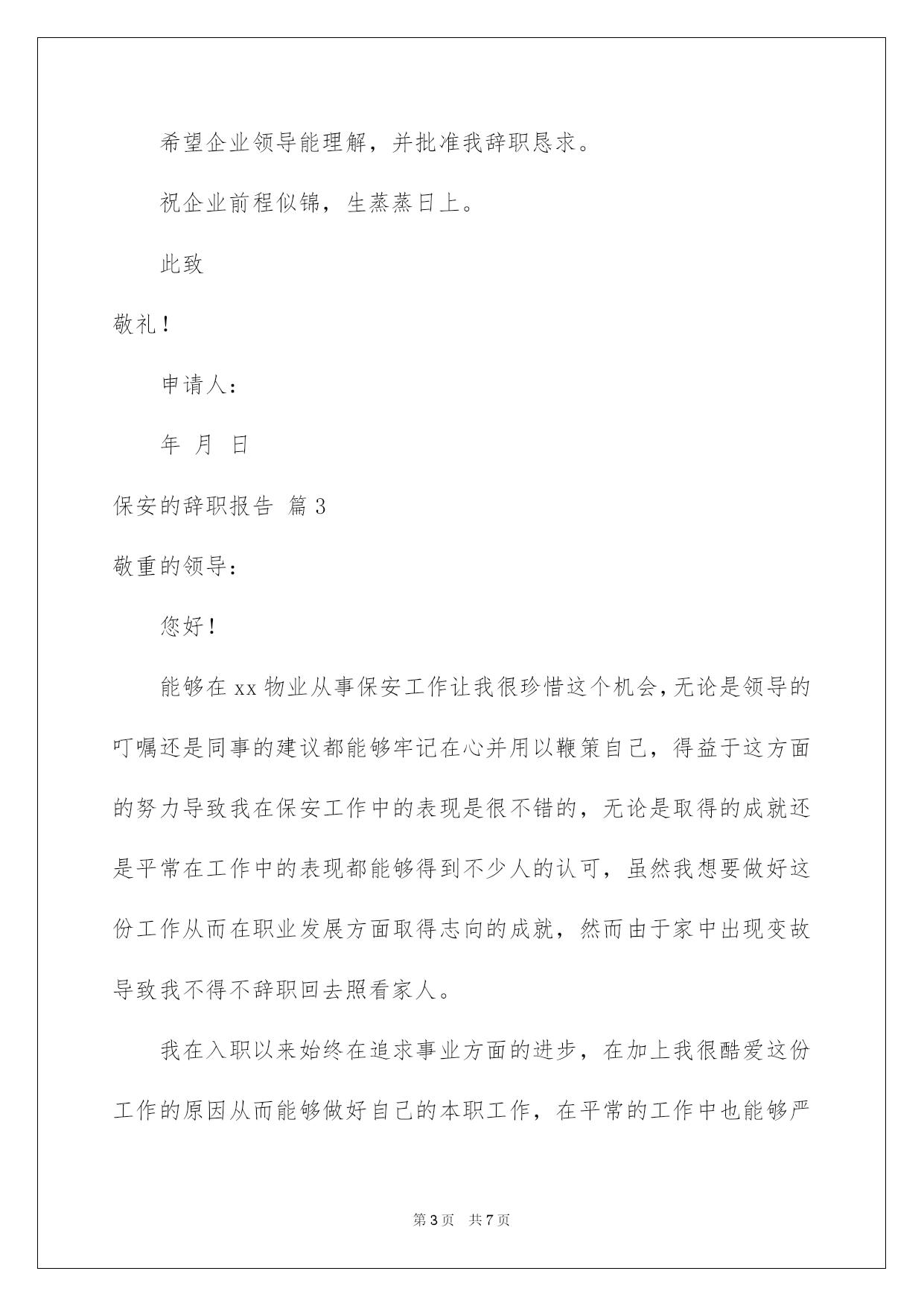 希望企业领导能理解，并批准我辞职恳求。

祝企业前程似锦，生蒸蒸日上。

此致

敬礼！

申请人：

年 月 日

保安的辞职报告 篇3

敬重的领导：

您好！

能够在xx物业从事保安工作让我很珍惜这个机会，无论是领导的叮嘱还是同事的建议都能够牢记在心并用以鞭策自己，得益于这方面的努力导致我在保安工作中的表现是很不错的，无论是取得的成就还是平常在工作中的表现都能够得到不少人的认可，虽然我想要做好这份工作从而在职业发展方面取得志向的成就，然而由于家中出现变故导致我不得不辞职回去照看家人。

我在入职以来始终在追求事业方面的进步，在加上我很酷爱这份工作的原因从而能够做好自己的本职工作，在平常的工作中也能够严

第3页 共7页